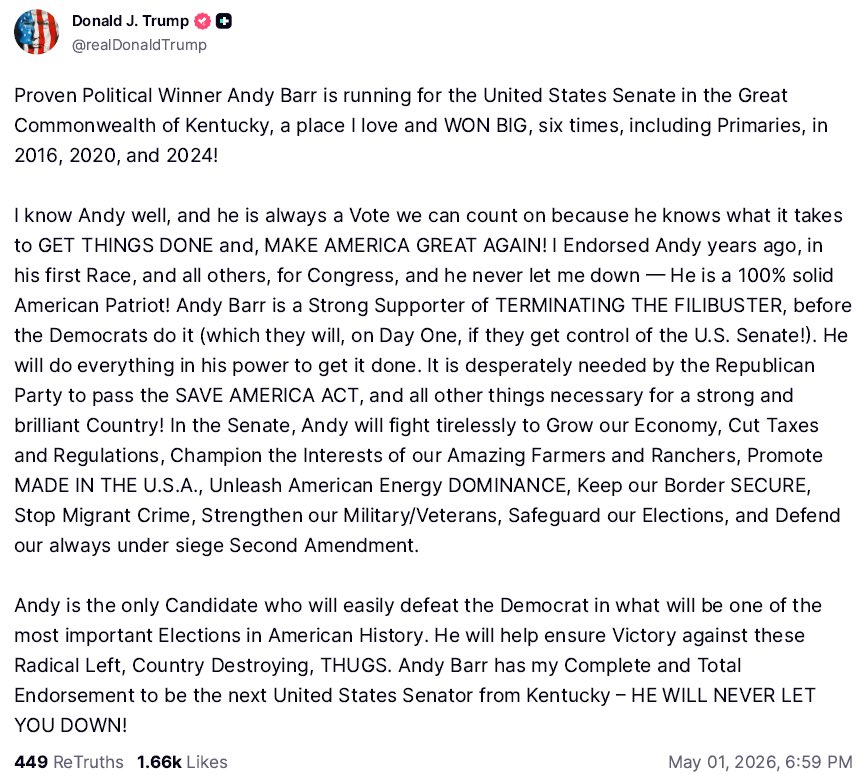 Donald J. Trump
@realDonaldTrump

Proven Political Winner Andy Barr is running for the United States Senate in the Great Commonwealth of Kentucky, a place I love and WON BIG, six times, including Primaries, in 2016, 2020, and 2024!

I know Andy well, and he is always a Vote we can count on because he knows what it takes to GET THINGS DONE and, MAKE AMERICA GREAT AGAIN! I Endorsed Andy years ago, in his first Race, and all others, for Congress, and he never let me down — He is a 100% solid American Patriot! Andy Barr is a Strong Supporter of TERMINATING THE FILIBUSTER, before the Democrats do it (which they will, on Day One, if they get control of the U.S. Senate!). He will do everything in his power to get it done. It is desperately needed by the Republican Party to pass the SAVE AMERICA ACT, and all other things necessary for a strong and brilliant Country! In the Senate, Andy will fight tirelessly to Grow our Economy, Cut Taxes and Regulations, Champion the Interests of our Amazing Farmers and Ranchers, Promote MADE IN THE U.S.A., Unleash American Energy DOMINANCE, Keep our Border SECURE, Stop Migrant Crime, Strengthen our Military/Veterans, Safeguard our Elections, and Defend our always under siege Second Amendment.

Andy is the only Candidate who will easily defeat the Democrat in what will be one of the most important Elections in American History. He will help ensure Victory against these Radical Left, Country Destroying, THUGS. Andy Barr has my Complete and Total Endorsement to be the next United States Senator from Kentucky – HE WILL NEVER LET YOU DOWN!

449 ReTruths 1.66k Likes May 01, 2026, 6:59 PM